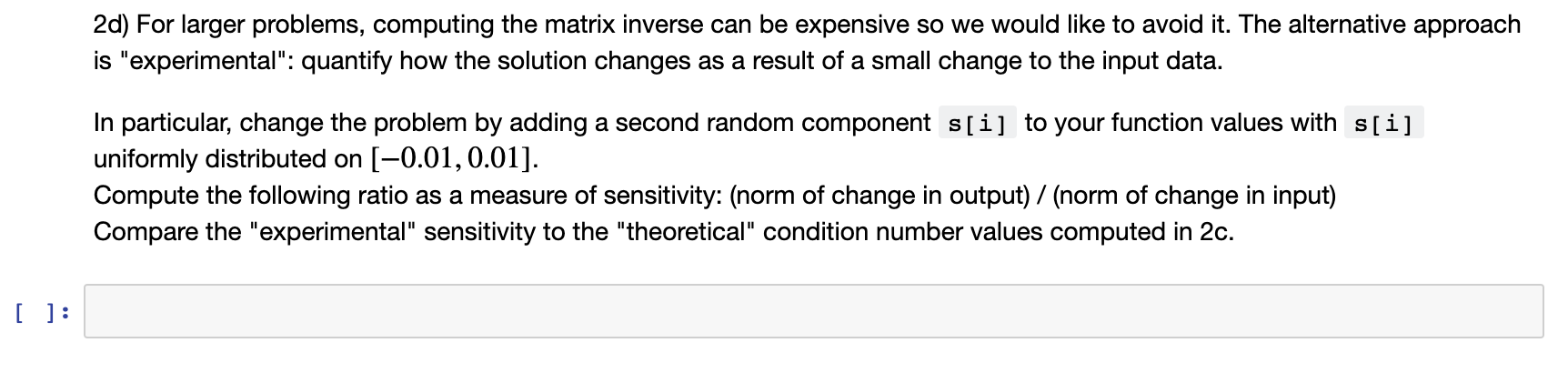 2d) For larger problems, computing the matrix inverse can be expensive so we would like to avoid it. The alternative approach is "experimental": quantify how the solution changes as a result of a small change to the input data.

In particular, change the problem by adding a second random component s[i] to your function values with s[i] uniformly distributed on $[-0.01, 0.01]$.
Compute the following ratio as a measure of sensitivity: (norm of change in output) / (norm of change in input)
Compare the "experimental" sensitivity to the "theoretical" condition number values computed in 2c.

[ ]: